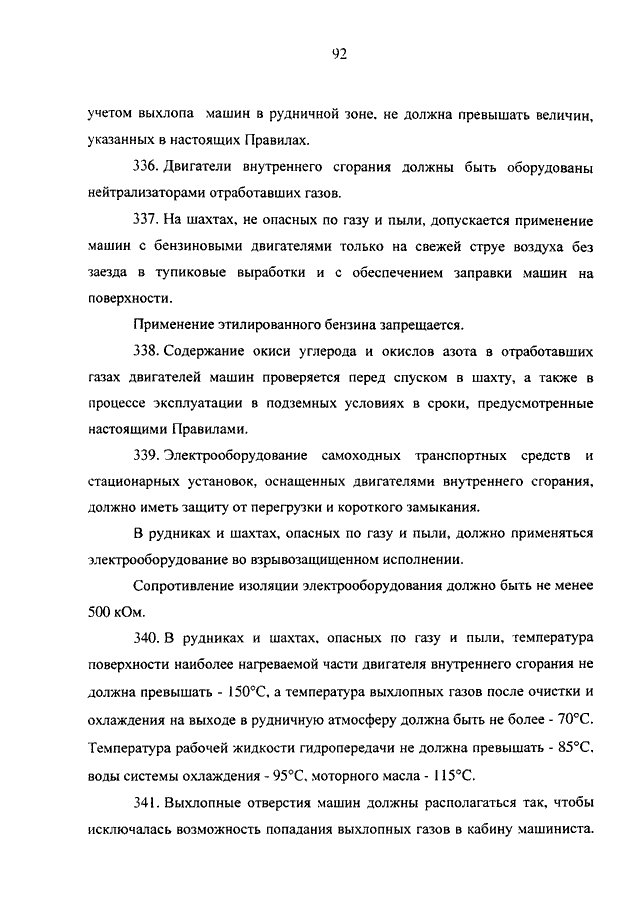 92

учетом выхлопа машин в рудничной зоне, не должна превышать величин, указанных в настоящих Правилах.

336. Двигатели внутреннего сгорания должны быть оборудованы нейтрализаторами отработавших газов.

337. На шахтах, не опасных по газу и пыли, допускается применение машин с бензиновыми двигателями только на свежей струе воздуха без заезда в тупиковые выработки и с обеспечением заправки машин на поверхности.

Применение этилированного бензина запрещается.

338. Содержание окиси углерода и окислов азота в отработавших газах двигателей машин проверяется перед спуском в шахту, а также в процессе эксплуатации в подземных условиях в сроки, предусмотренные настоящими Правилами.

339. Электрооборудование самоходных транспортных средств и стационарных установок, оснащенных двигателями внутреннего сгорания, должно иметь защиту от перегрузки и короткого замыкания.

В рудниках и шахтах, опасных по газу и пыли, должно применяться электрооборудование во взрывозащищенном исполнении.

Сопротивление изоляции электрооборудования должно быть не менее 500 кОм.

340. В рудниках и шахтах, опасных по газу и пыли, температура поверхности наиболее нагреваемой части двигателя внутреннего сгорания не должна превышать - 150°С, а температура выхлопных газов после очистки и охлаждения на выходе в рудничную атмосферу должна быть не более - 70°С. Температура рабочей жидкости гидропередачи не должна превышать - 85°С, воды системы охлаждения - 95°С, моторного масла - 115°С.

341. Выхлопные отверстия машин должны располагаться так, чтобы исключалась возможность попадания выхлопных газов в кабину машиниста.